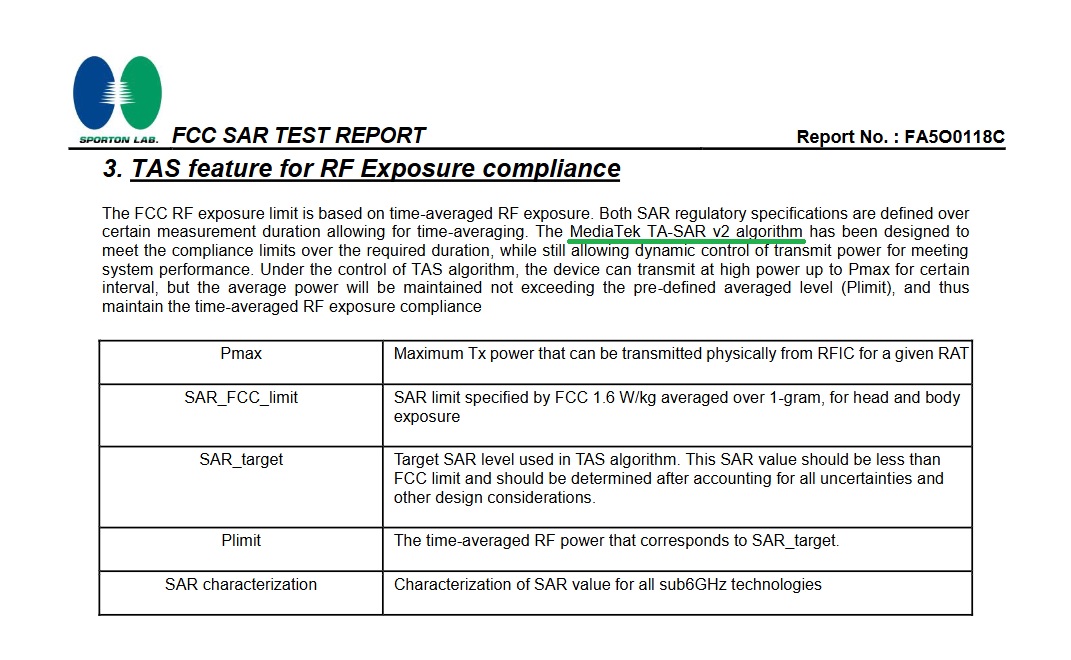 SPORTON LAB. FCC SAR TEST REPORT

Report No. : FA5O0118C

3. TAS feature for RF Exposure compliance

The FCC RF exposure limit is based on time-averaged RF exposure. Both SAR regulatory specifications are defined over certain measurement duration allowing for time-averaging. The MediaTek TA-SAR v2 algorithm has been designed to meet the compliance limits over the required duration, while still allowing dynamic control of transmit power for meeting system performance. Under the control of TAS algorithm, the device can transmit at high power up to Pmax for certain interval, but the average power will be maintained not exceeding the pre-defined averaged level (Plimit), and thus maintain the time-averaged RF exposure compliance

| Pmax | Maximum Tx power that can be transmitted physically from RFIC for a given RAT |
|---|---|
| SAR_FCC_limit | SAR limit specified by FCC 1.6 W/kg averaged over 1-gram, for head and body exposure |
| SAR_target | Target SAR level used in TAS algorithm. This SAR value should be less than FCC limit and should be determined after accounting for all uncertainties and other design considerations. |
| Plimit | The time-averaged RF power that corresponds to SAR_target. |
| SAR characterization | Characterization of SAR value for all sub6GHz technologies |